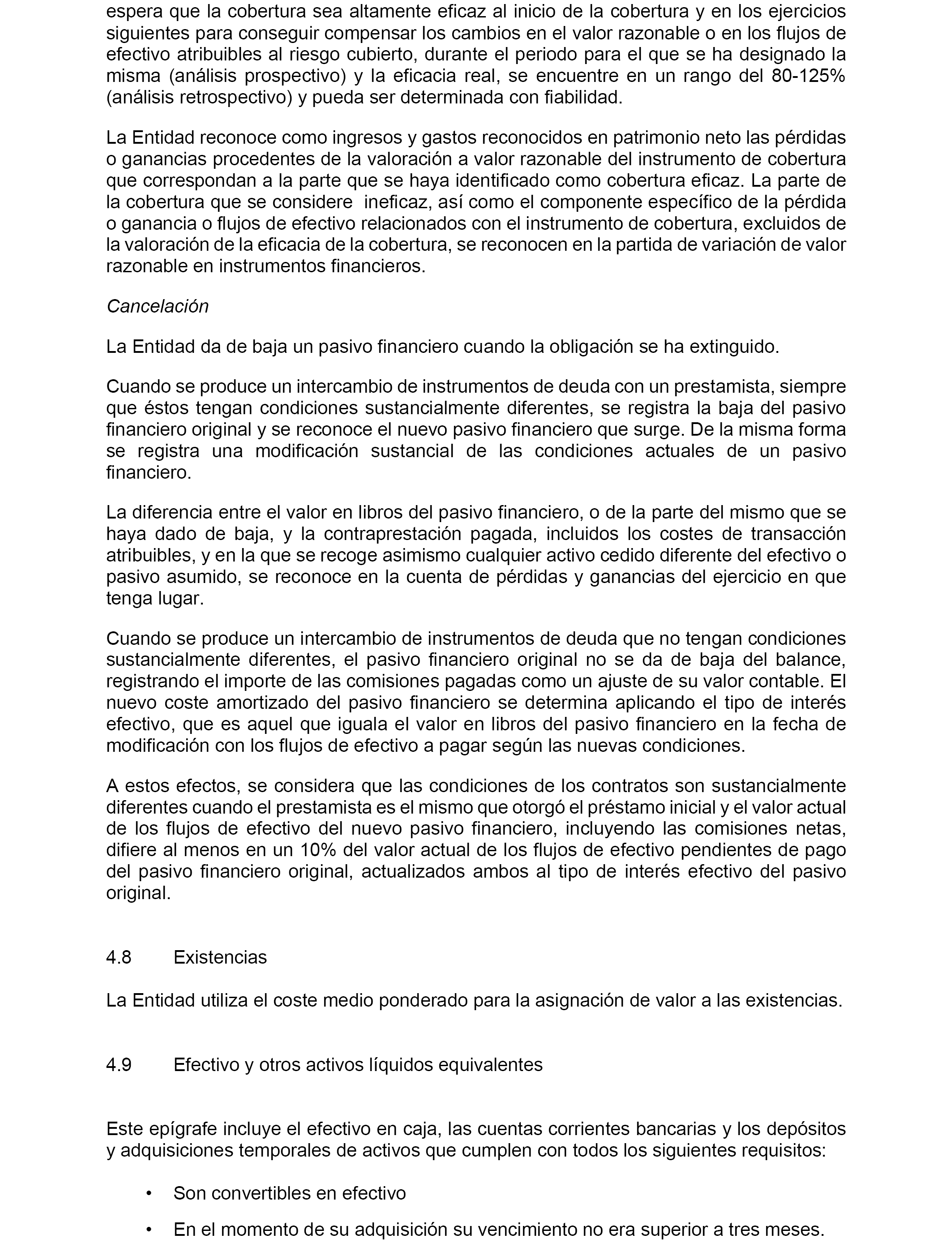 espera que la cobertura sea altamente eficaz al inicio de la cobertura y en los ejercicios siguientes para conseguir compensar los cambios en el valor razonable o en los flujos de efectivo atribuibles al riesgo cubierto, durante el periodo para el que se ha designado la misma (análisis prospectivo) y la eficacia real, se encuentre en un rango del 80-125% (análisis retrospectivo) y pueda ser determinada con fiabilidad.

La Entidad reconoce como ingresos y gastos reconocidos en patrimonio neto las pérdidas o ganancias procedentes de la valoración a valor razonable del instrumento de cobertura que correspondan a la parte que se haya identificado como cobertura eficaz. La parte de la cobertura que se considere ineficaz, así como el componente específico de la pérdida o ganancia o flujos de efectivo relacionados con el instrumento de cobertura, excluidos de la valoración de la eficacia de la cobertura, se reconocen en la partida de variación de valor razonable en instrumentos financieros.

Cancelación

La Entidad da de baja un pasivo financiero cuando la obligación se ha extinguido.

Cuando se produce un intercambio de instrumentos de deuda con un prestamista, siempre que éstos tengan condiciones sustancialmente diferentes, se registra la baja del pasivo financiero original y se reconoce el nuevo pasivo financiero que surge. De la misma forma se registra una modificación sustancial de las condiciones actuales de un pasivo financiero.

La diferencia entre el valor en libros del pasivo financiero, o de la parte del mismo que se haya dado de baja, y la contraprestación pagada, incluidos los costes de transacción atribuibles, y en la que se recoge asimismo cualquier activo cedido diferente del efectivo o pasivo asumido, se reconoce en la cuenta de pérdidas y ganancias del ejercicio en que tenga lugar.

Cuando se produce un intercambio de instrumentos de deuda que no tengan condiciones sustancialmente diferentes, el pasivo financiero original no se da de baja del balance, registrando el importe de las comisiones pagadas como un ajuste de su valor contable. El nuevo coste amortizado del pasivo financiero se determina aplicando el tipo de interés efectivo, que es aquel que iguala el valor en libros del pasivo financiero en la fecha de modificación con los flujos de efectivo a pagar según las nuevas condiciones.

A estos efectos, se considera que las condiciones de los contratos son sustancialmente diferentes cuando el prestamista es el mismo que otorgó el préstamo inicial y el valor actual de los flujos de efectivo del nuevo pasivo financiero, incluyendo las comisiones netas, difiere al menos en un 10% del valor actual de los flujos de efectivo pendientes de pago del pasivo financiero original, actualizados ambos al tipo de interés efectivo del pasivo original.

4.8 Existencias

La Entidad utiliza el coste medio ponderado para la asignación de valor a las existencias.

4.9 Efectivo y otros activos líquidos equivalentes

Este epígrafe incluye el efectivo en caja, las cuentas corrientes bancarias y los depósitos y adquisiciones temporales de activos que cumplen con todos los siguientes requisitos:

• Son convertibles en efectivo

• En el momento de su adquisición su vencimiento no era superior a tres meses.